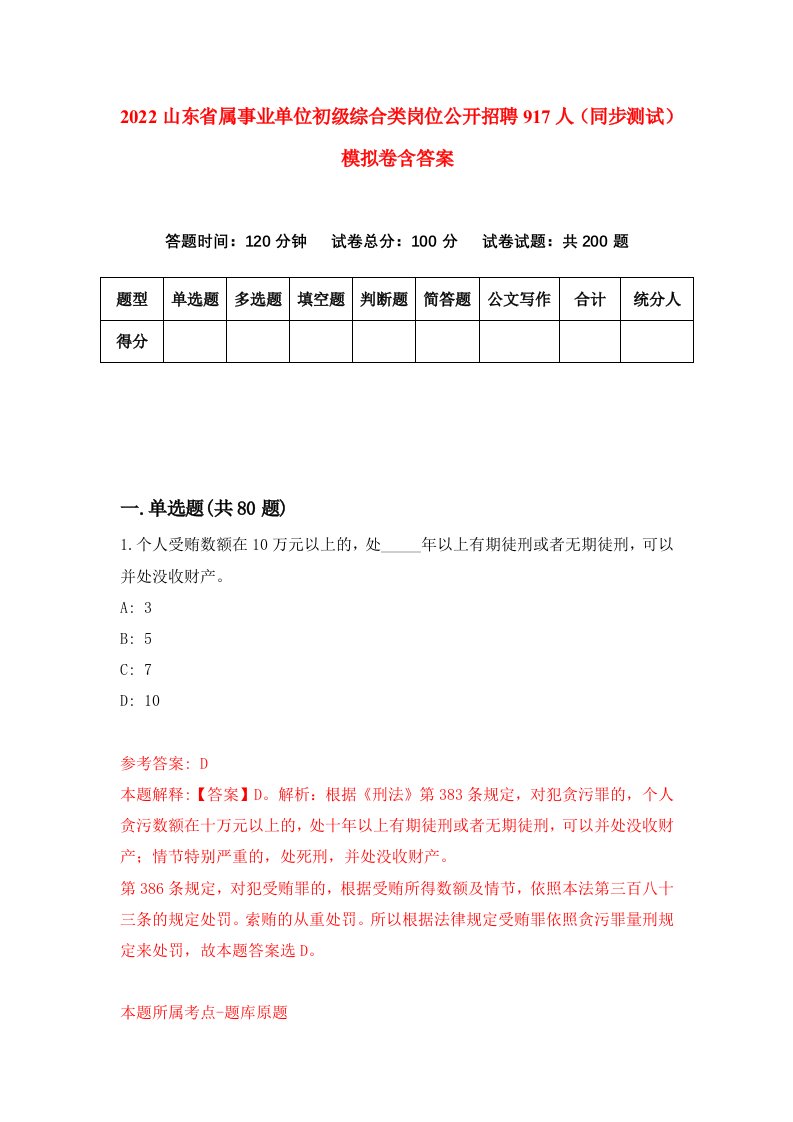 2022 山东省属事业单位初级综合类岗位公开招聘 917 人（同步测试）模拟卷含答案

答题时间：120 分钟　试卷总分：100 分　试卷试题：共 200 题

| 题型 | 单选题 | 多选题 | 填空题 | 判断题 | 简答题 | 公文写作 | 合计 | 统分人 |
|---|---|---|---|---|---|---|---|---|
| 得分 | | | | | | | | |

一.单选题(共 80 题)

1.个人受贿数额在 10 万元以上的，处_____年以上有期徒刑或者无期徒刑，可以并处没收财产。

A: 3

B: 5

C: 7

D: 10

参考答案: D

本题解释:【答案】D。解析：根据《刑法》第 383 条规定，对犯贪污罪的，个人贪污数额在十万元以上的，处十年以上有期徒刑或者无期徒刑，可以并处没收财产；情节特别严重的，处死刑，并处没收财产。

第 386 条规定，对犯受贿罪的，根据受贿所得数额及情节，依照本法第三百八十三条的规定处罚。索贿的从重处罚。所以根据法律规定受贿罪依照贪污罪量刑规定来处罚，故本题答案选 D。

本题所属考点-题库原题